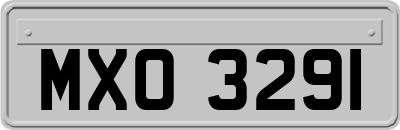 MXO 3291